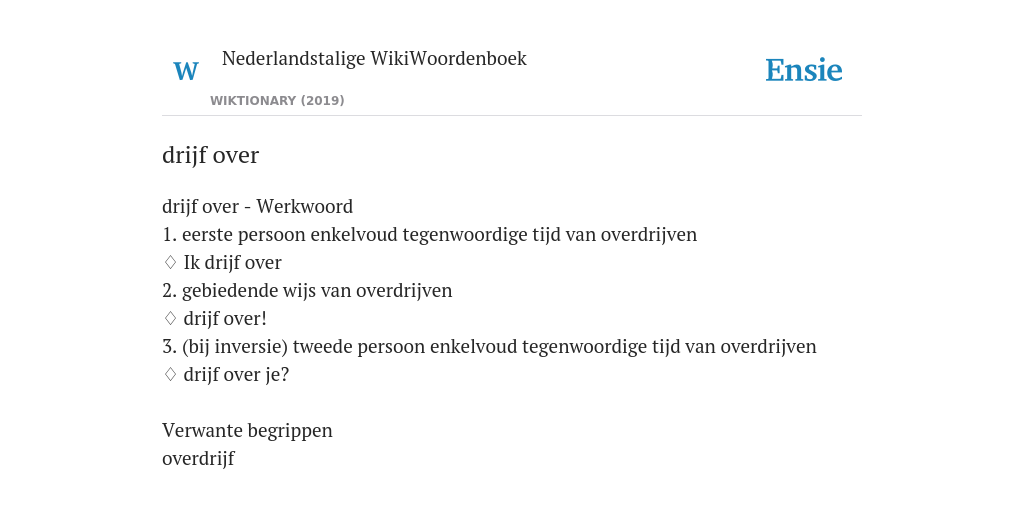 W
Nederlandstalige WikiWoordenboek
WIKTIONARY (2019)
Ensie

drijf over

drijf over - Werkwoord
1. eerste persoon enkelvoud tegenwoordige tijd van overdrijven
♢ Ik drijf over
2. gebiedende wijs van overdrijven
♢ drijf over!
3. (bij inversie) tweede persoon enkelvoud tegenwoordige tijd van overdrijven
♢ drijf over je?

Verwante begrippen
overdrijf